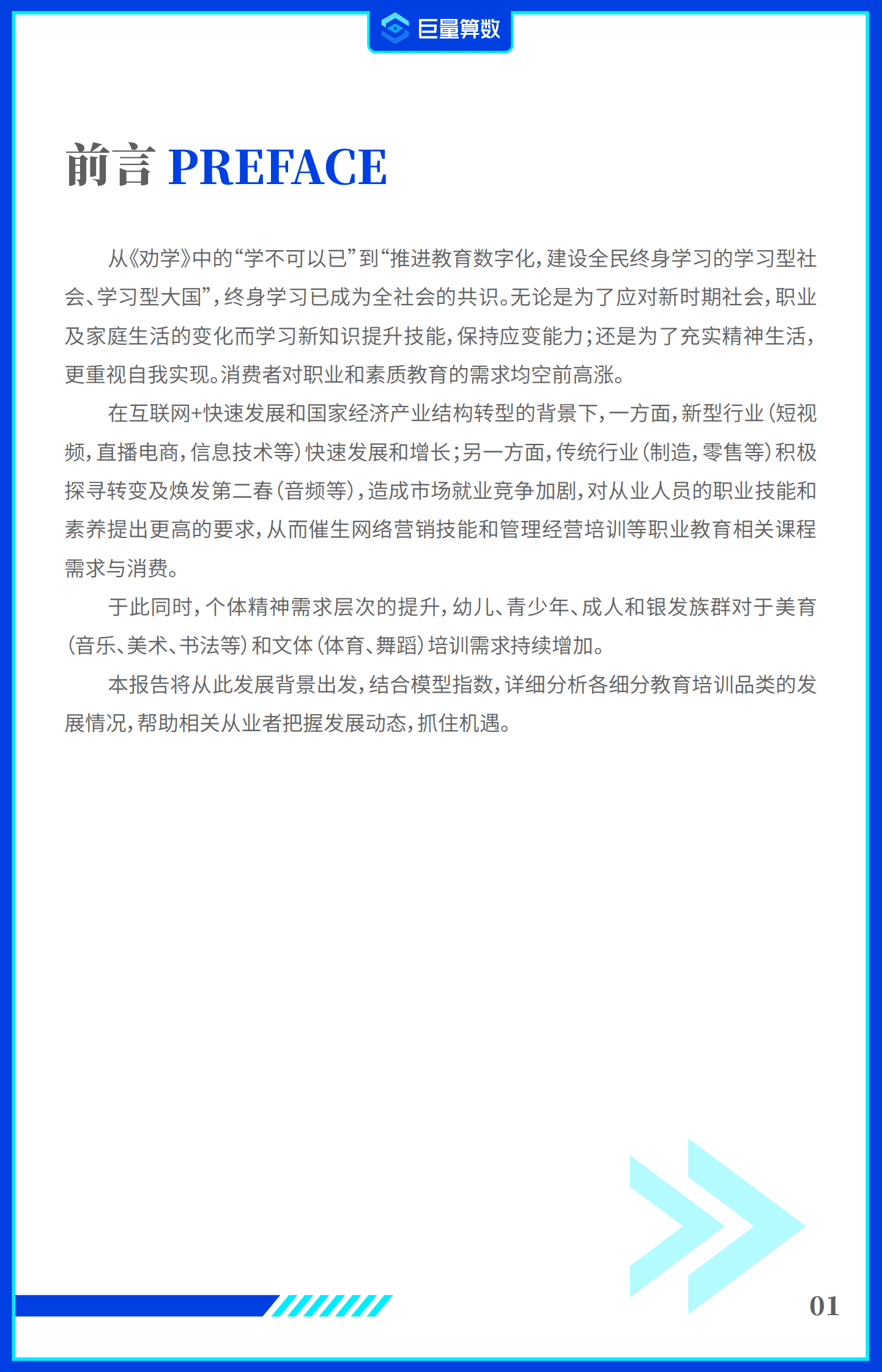 巨量算数

前言 PREFACE

从《劝学》中的“学不可以已”到“推进教育数字化，建设全民终身学习的学习型社会、学习型大国”，终身学习已成为全社会的共识。无论是为了应对新时期社会，职业及家庭生活的变化而学习新知识提升技能，保持应变能力；还是为了充实精神生活，更重视自我实现。消费者对职业和素质教育的需求均空前高涨。

在互联网+快速发展和国家经济产业结构转型的背景下，一方面，新型行业（短视频，直播电商，信息技术等）快速发展和增长；另一方面，传统行业（制造，零售等）积极探寻转变及焕发第二春（音频等），造成市场就业竞争加剧，对从业人员的职业技能和素养提出更高的要求，从而催生网络营销技能和管理经营培训等职业教育相关课程需求与消费。

于此同时，个体精神需求层次的提升，幼儿、青少年、成人和银发族群对于美育（音乐、美术、书法等）和文体（体育、舞蹈）培训需求持续增加。

本报告将从此发展背景出发，结合模型指数，详细分析各细分教育培训品类的发展情况，帮助相关从业者把握发展动态，抓住机遇。

01